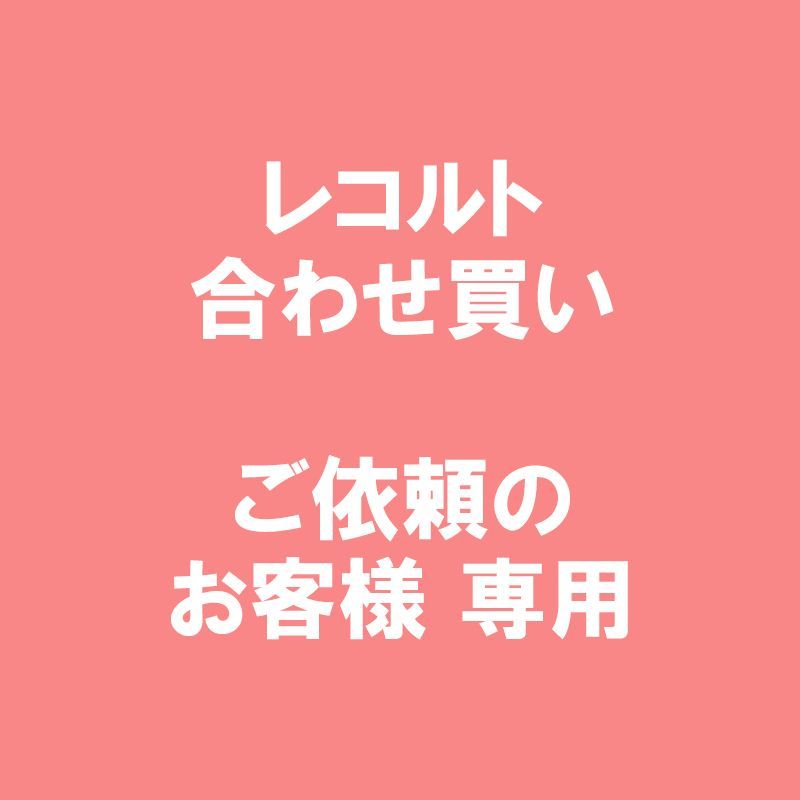 レコルト
合わせ買い

ご依頼の
お客様 専用